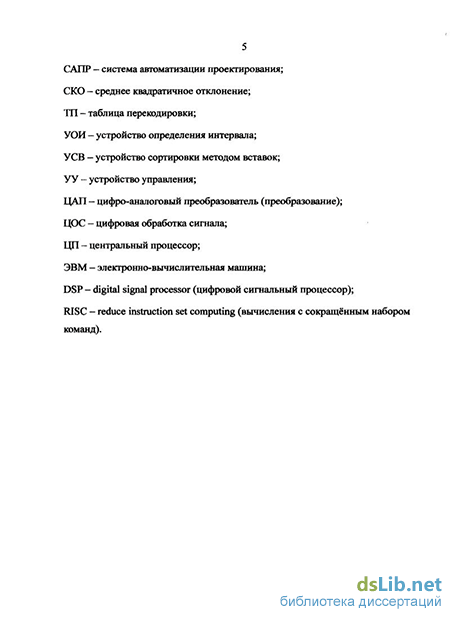 5

САПР – система автоматизации проектирования;

СКО – среднее квадратичное отклонение;

ТП – таблица перекодировки;

УОИ – устройство определения интервала;

УСВ – устройство сортировки методом вставок;

УУ – устройство управления;

ЦАП – цифро-аналоговый преобразователь (преобразование);

ЦОС – цифровая обработка сигнала;

ЦП – центральный процессор;

ЭВМ – электронно-вычислительная машина;

DSP – digital signal processor (цифровой сигнальный процессор);

RISC – reduce instruction set computing (вычисления с сокращённым набором команд).

dsLib.net
библиотека диссертаций